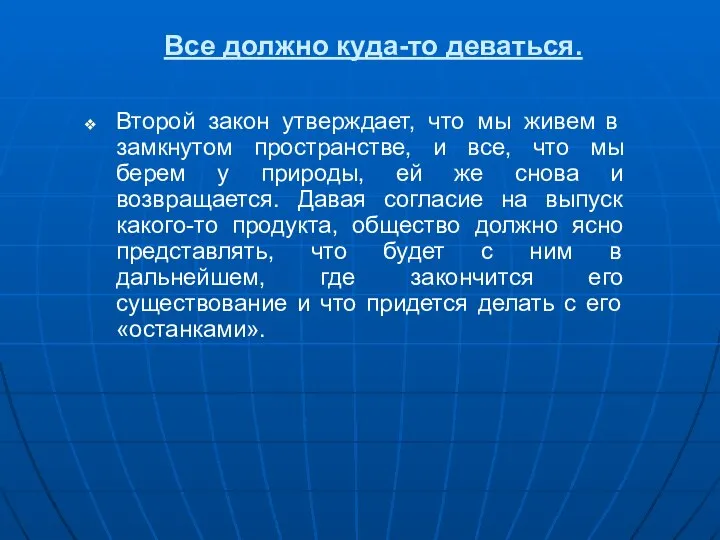 Все должно куда-то деваться.

❖ Второй закон утверждает, что мы живем в замкнутом пространстве, и все, что мы берем у природы, ей же снова и возвращается. Давая согласие на выпуск какого-то продукта, общество должно ясно представлять, что будет с ним в дальнейшем, где закончится его существование и что придется делать с его «останками».